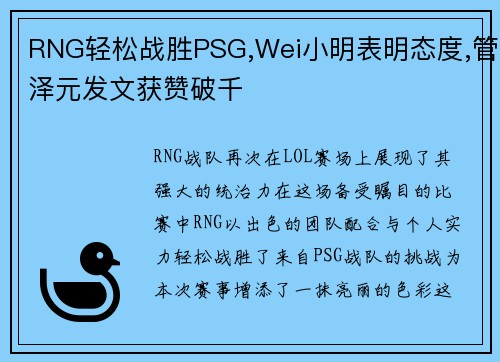 RNG轻松战胜PSG,Wei小明表明态度,管泽元发文获赞破千

RNG战队再次在LOL赛场上展现了其强大的统治力在这场备受瞩目的比赛中RNG以出色的团队配合与个人实力轻松战胜了来自PSG战队的挑战为本次赛事增添了一抹亮丽的色彩这